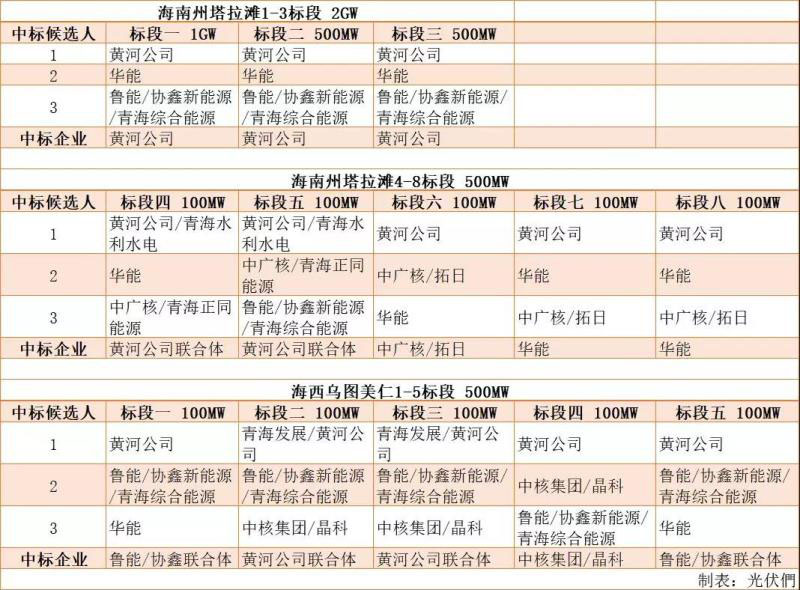 海南州塔拉滩1-3标段 2GW

| 中标候选人 | 标段一 1GW | 标段二 500MW | 标段三 500MW | | |
|---|---|---|---|---|---|
| 1 | 黄河公司 | 黄河公司 | 黄河公司 | | |
| 2 | 华能 | 华能 | 华能 | | |
| 3 | 鲁能/协鑫新能源/青海综合能源 | 鲁能/协鑫新能源/青海综合能源 | 鲁能/协鑫新能源/青海综合能源 | | |
| 中标企业 | 黄河公司 | 黄河公司 | 黄河公司 | | |

海南州塔拉滩4-8标段 500MW

| 中标候选人 | 标段四 100MW | 标段五 100MW | 标段六 100MW | 标段七 100MW | 标段八 100MW |
|---|---|---|---|---|---|
| 1 | 黄河公司/青海水利水电 | 黄河公司/青海水利水电 | 黄河公司 | 黄河公司 | 黄河公司 |
| 2 | 华能 | 中广核/青海正同能源 | 中广核/拓日 | 华能 | 华能 |
| 3 | 中广核/青海正同能源 | 鲁能/协鑫新能源/青海综合能源 | 华能 | 中广核/拓日 | 中广核/拓日 |
| 中标企业 | 黄河公司联合体 | 黄河公司联合体 | 中广核/拓日 | 华能 | 华能 |

海西乌图美仁1-5标段 500MW

| 中标候选人 | 标段一 100MW | 标段二 100MW | 标段三 100MW | 标段四 100MW | 标段五 100MW |
|---|---|---|---|---|---|
| 1 | 黄河公司 | 青海发展/黄河公司 | 青海发展/黄河公司 | 黄河公司 | 黄河公司 |
| 2 | 鲁能/协鑫新能源/青海综合能源 | 鲁能/协鑫新能源/青海综合能源 | 鲁能/协鑫新能源/青海综合能源 | 中核集团/晶科 | 鲁能/协鑫新能源/青海综合能源 |
| 3 | 华能 | 中核集团/晶科 | 中核集团/晶科 | 鲁能/协鑫新能源/青海综合能源 | 华能 |
| 中标企业 | 鲁能/协鑫联合体 | 黄河公司联合体 | 黄河公司联合体 | 中核集团/晶科 | 鲁能/协鑫联合体 |

制表：光伏們